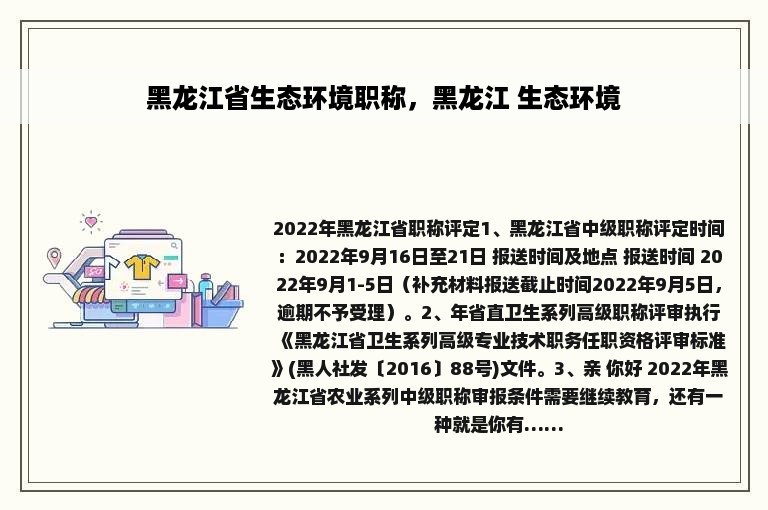 黑龙江省生态环境职称，黑龙江 生态环境

2022年黑龙江省职称评定1、黑龙江省中级职称评定时间：2022年9月16日至21日 报送时间及地点 报送时间 2022年9月1-5日（补充材料报送截止时间2022年9月5日，逾期不予受理）。2、年省直卫生系列高级职称评审执行《黑龙江省卫生系列高级专业技术职务任职资格评审标准》(黑人社发〔2016〕88号)文件。3、亲 你好 2022年黑龙江省农业系列中级职称审报条件需要继续教育，还有一种就是你有......